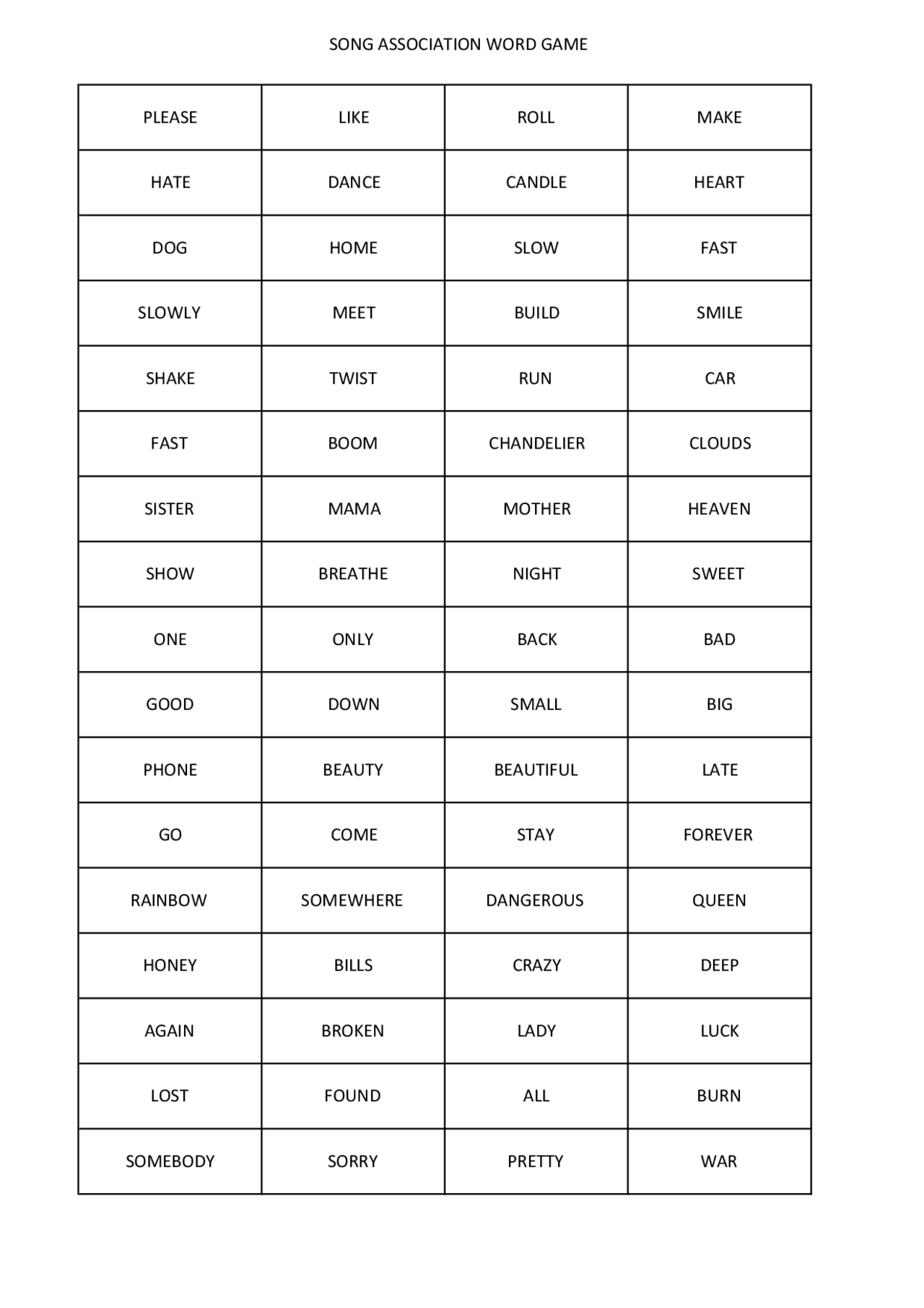 SONG ASSOCIATION WORD GAME

| PLEASE | LIKE | ROLL | MAKE |
|---|---|---|---|
| HATE | DANCE | CANDLE | HEART |
| DOG | HOME | SLOW | FAST |
| SLOWLY | MEET | BUILD | SMILE |
| SHAKE | TWIST | RUN | CAR |
| FAST | BOOM | CHANDELIER | CLOUDS |
| SISTER | MAMA | MOTHER | HEAVEN |
| SHOW | BREATHE | NIGHT | SWEET |
| ONE | ONLY | BACK | BAD |
| GOOD | DOWN | SMALL | BIG |
| PHONE | BEAUTY | BEAUTIFUL | LATE |
| GO | COME | STAY | FOREVER |
| RAINBOW | SOMEWHERE | DANGEROUS | QUEEN |
| HONEY | BILLS | CRAZY | DEEP |
| AGAIN | BROKEN | LADY | LUCK |
| LOST | FOUND | ALL | BURN |
| SOMEBODY | SORRY | PRETTY | WAR |